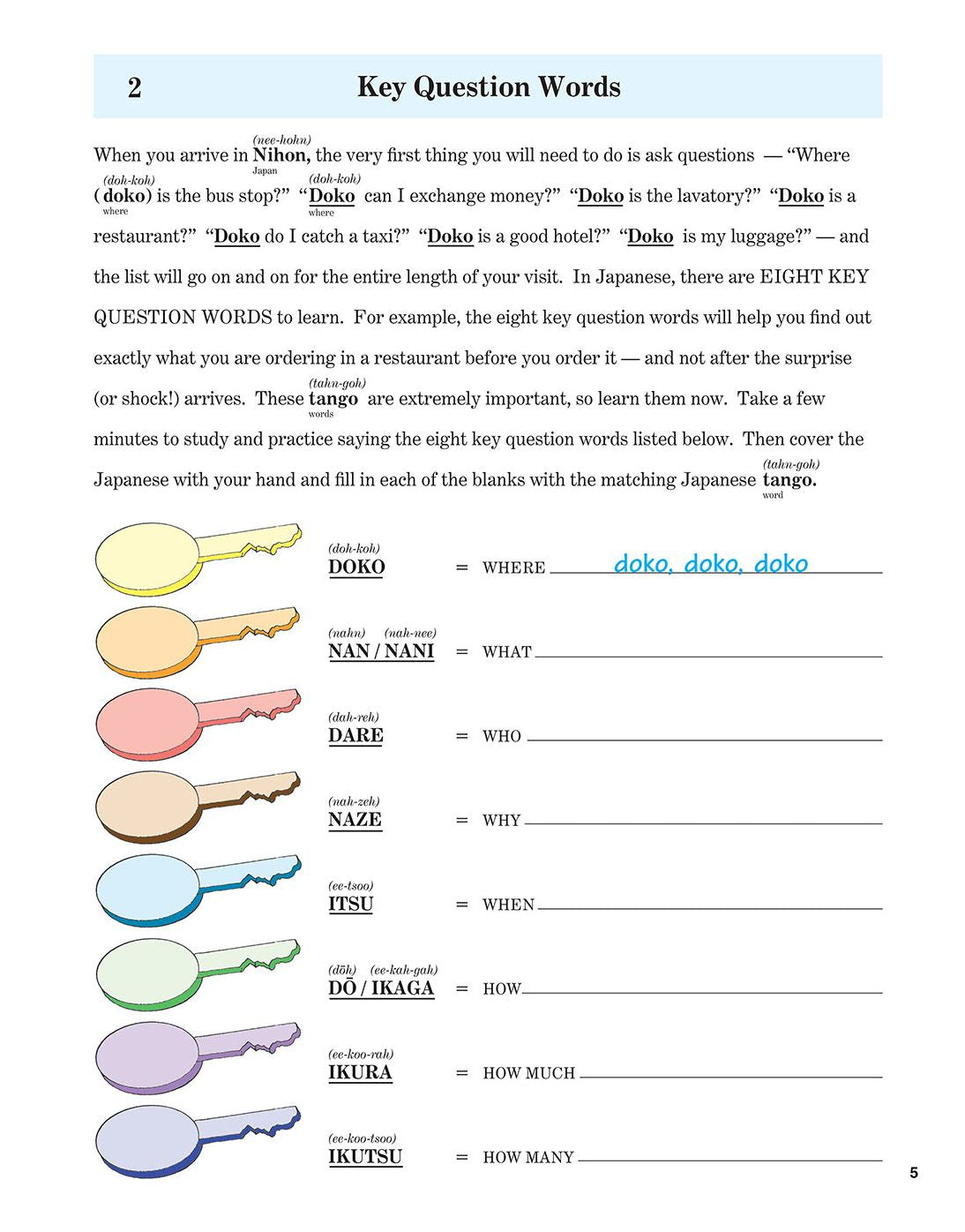 2 Key Question Words

When you arrive in (nee-hohn) Nihon, Japan the very first thing you will need to do is ask questions — "Where (doh-koh) (doko) where is the bus stop?" "(doh-koh) Doko where can I exchange money?" "Doko is the lavatory?" "Doko is a restaurant?" "Doko do I catch a taxi?" "Doko is a good hotel?" "Doko is my luggage?" — and the list will go on and on for the entire length of your visit. In Japanese, there are EIGHT KEY QUESTION WORDS to learn. For example, the eight key question words will help you find out exactly what you are ordering in a restaurant before you order it — and not after the surprise (or shock!) arrives. These (tahn-goh) tango words are extremely important, so learn them now. Take a few minutes to study and practice saying the eight key question words listed below. Then cover the Japanese with your hand and fill in each of the blanks with the matching Japanese (tahn-goh) tango. word

(doh-koh)
DOKO = WHERE doko, doko, doko

(nahn) (nah-nee)
NAN / NANI = WHAT ____

(dah-reh)
DARE = WHO ____

(nah-zeh)
NAZE = WHY ____

(ee-tsoo)
ITSU = WHEN ____

(dōh) (ee-kah-gah)
DŌ / IKAGA = HOW ____

(ee-koo-rah)
IKURA = HOW MUCH ____

(ee-koo-tsoo)
IKUTSU = HOW MANY ____

5